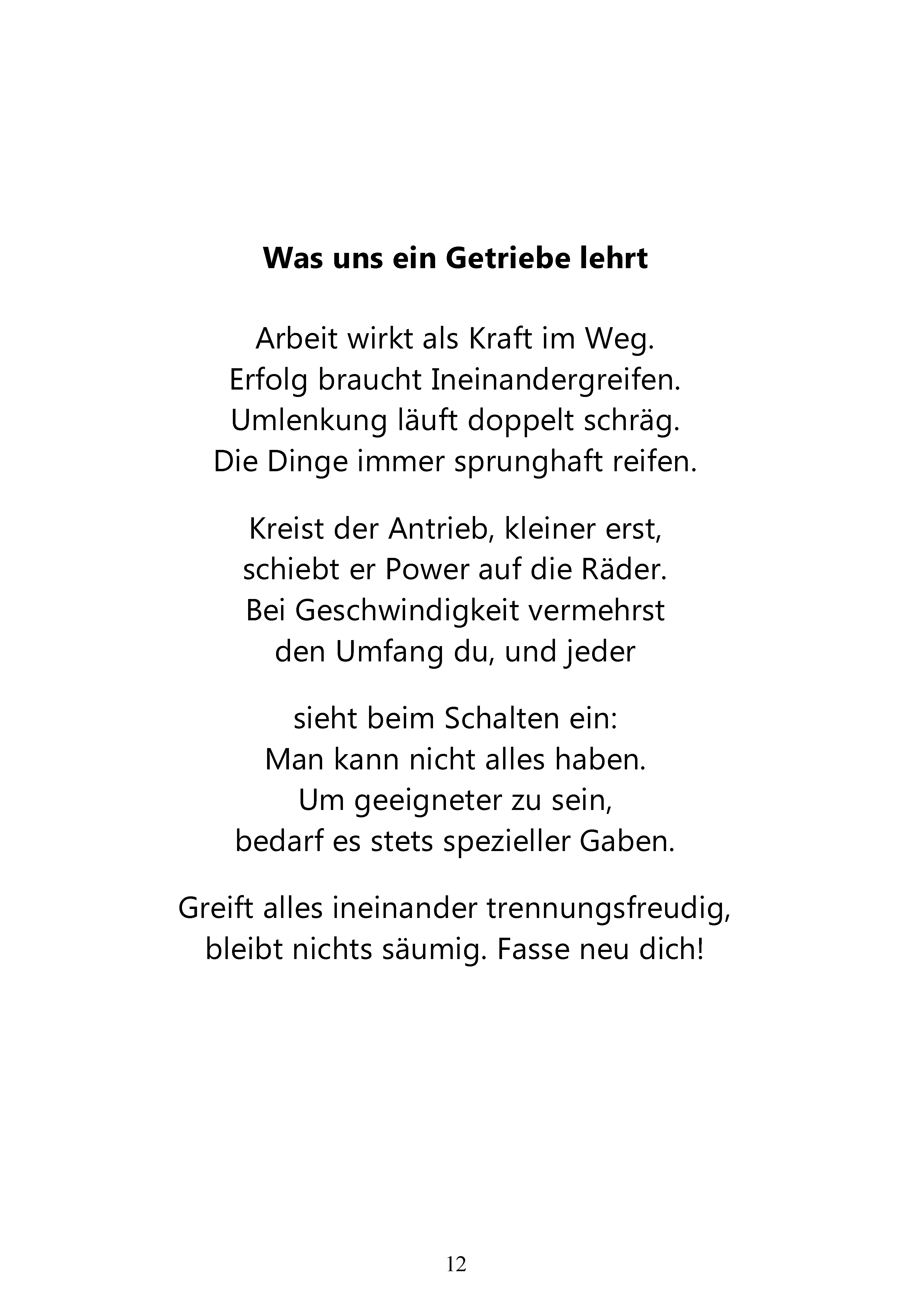 Was uns ein Getriebe lehrt

Arbeit wirkt als Kraft im Weg.
Erfolg braucht Ineinandergreifen.
Umlenkung läuft doppelt schräg.
Die Dinge immer sprunghaft reifen.

Kreist der Antrieb, kleiner erst,
schiebt er Power auf die Räder.
Bei Geschwindigkeit vermehrst
den Umfang du, und jeder

sieht beim Schalten ein:
Man kann nicht alles haben.
Um geeigneter zu sein,
bedarf es stets spezieller Gaben.

Greift alles ineinander trennungsfreudig,
bleibt nichts säumig. Fasse neu dich!

12